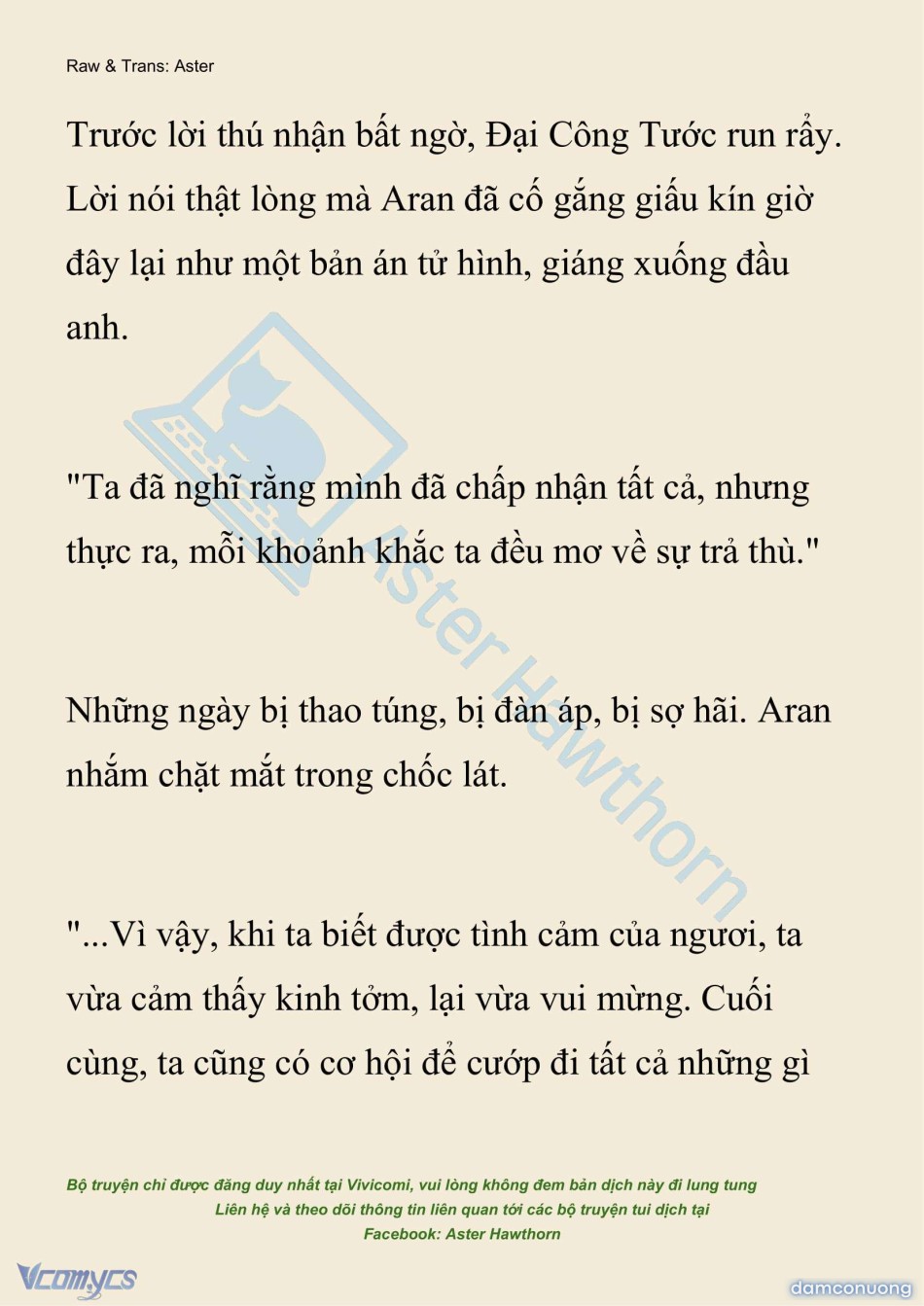 Raw & Trans: Aster

Trước lời thú nhận bất ngờ, Đại Công Tước run rẩy. Lời nói thật lòng mà Aran đã cố gắng giấu kín giờ đây lại như một bản án tử hình, giáng xuống đầu anh.

"Ta đã nghĩ rằng mình đã chấp nhận tất cả, nhưng thực ra, mỗi khoảnh khắc ta đều mơ về sự trả thù."

Những ngày bị thao túng, bị đàn áp, bị sợ hãi. Aran nhắm chặt mắt trong chốc lát.

"...Vì vậy, khi ta biết được tình cảm của ngươi, ta vừa cảm thấy kinh tởm, lại vừa vui mừng. Cuối cùng, ta cũng có cơ hội để cướp đi tất cả những gì

Aster Hawthorn

Bộ truyện chỉ được đăng duy nhất tại Vivicomi, vui lòng không đem bản dịch này đi lung tung
Liên hệ và theo dõi thông tin liên quan tới các bộ truyện tui dịch tại
Facebook: Aster Hawthorn

Vcomycs

damconuong